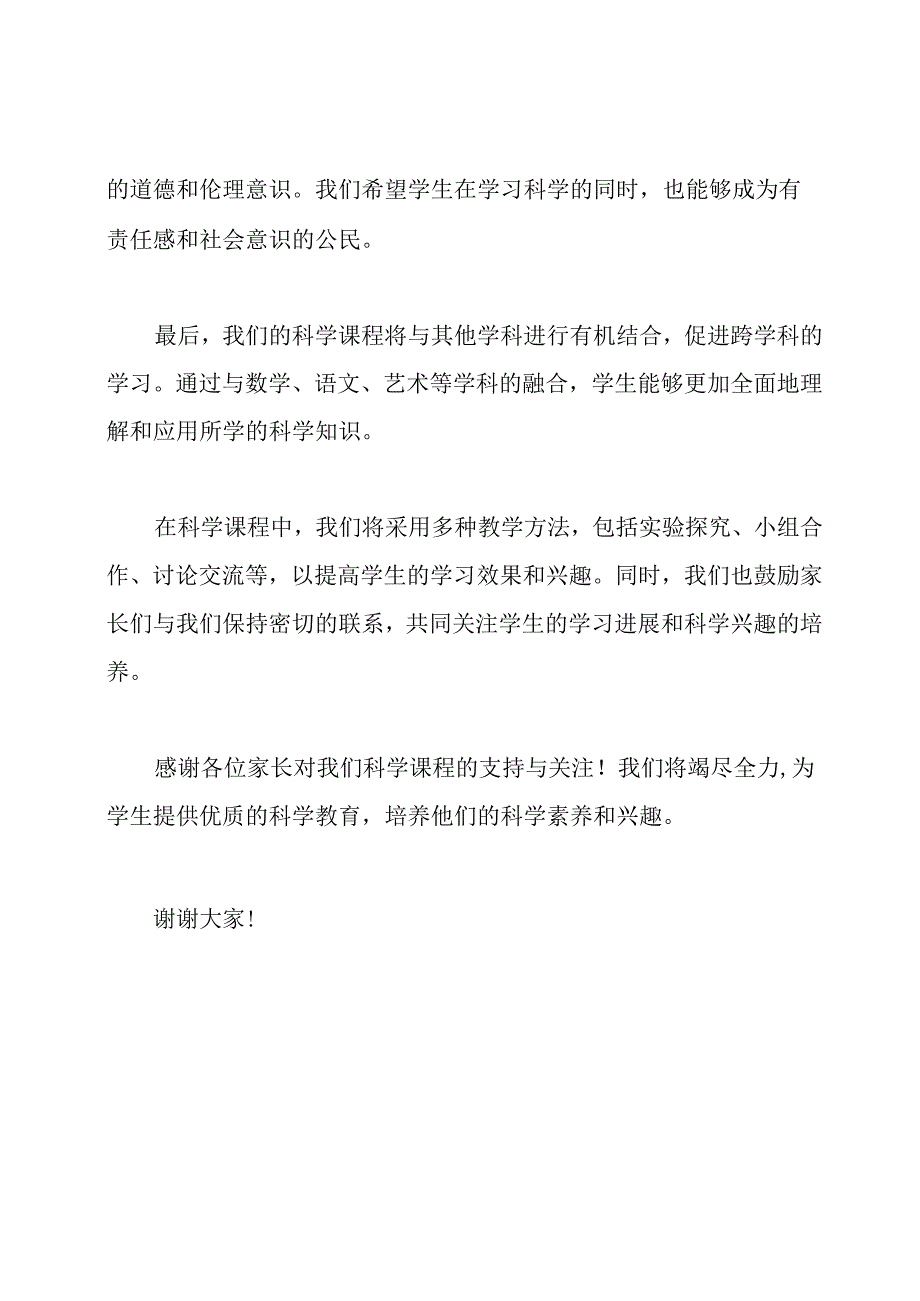 的道德和伦理意识。我们希望学生在学习科学的同时，也能够成为有责任感和社会意识的公民。

最后，我们的科学课程将与其他学科进行有机结合，促进跨学科的学习。通过与数学、语文、艺术等学科的融合，学生能够更加全面地理解和应用所学的科学知识。

在科学课程中，我们将采用多种教学方法，包括实验探究、小组合作、讨论交流等，以提高学生的学习效果和兴趣。同时，我们也鼓励家长们与我们保持密切的联系，共同关注学生的学习进展和科学兴趣的培养。

感谢各位家长对我们科学课程的支持与关注！我们将竭尽全力,为学生提供优质的科学教育，培养他们的科学素养和兴趣。

谢谢大家!